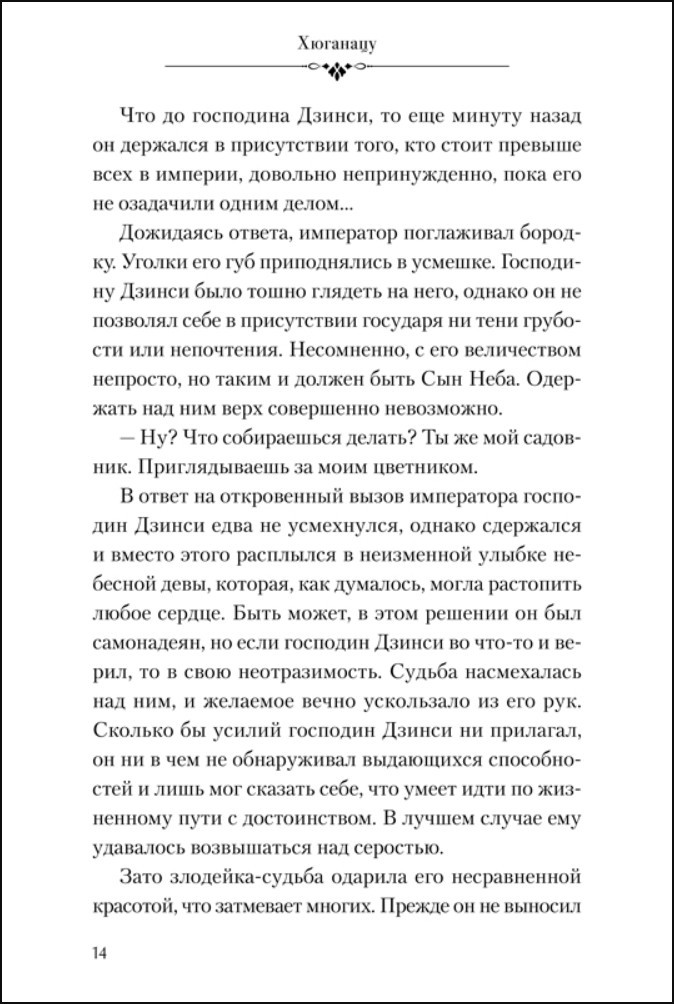 Хюганацу

Что до господина Дзинси, то еще минуту назад он держался в присутствии того, кто стоит превыше всех в империи, довольно непринужденно, пока его не озадачили одним делом...

Дожидаясь ответа, император поглаживал бородку. Уголки его губ приподнялись в усмешке. Господину Дзинси было тошно глядеть на него, однако он не позволял себе в присутствии государя ни тени грубости или непочтения. Несомненно, с его величеством непросто, но таким и должен быть Сын Неба. Одержать над ним верх совершенно невозможно.

— Ну? Что собираешься делать? Ты же мой садовник. Приглядываешь за моим цветником.

В ответ на откровенный вызов императора господин Дзинси едва не усмехнулся, однако сдержался и вместо этого расплылся в неизменной улыбке небесной девы, которая, как думалось, могла растопить любое сердце. Быть может, в этом решении он был самонадеян, но если господин Дзинси во что-то и верил, то в свою неотразимость. Судьба насмехалась над ним, и желаемое вечно ускользало из его рук. Сколько бы усилий господин Дзинси ни прилагал, он ни в чем не обнаруживал выдающихся способностей и лишь мог сказать себе, что умеет идти по жизненному пути с достоинством. В лучшем случае ему удавалось возвышаться над серостью.

Зато злодейка-судьба одарила его несравненной красотой, что затмевает многих. Прежде он не выносил

14